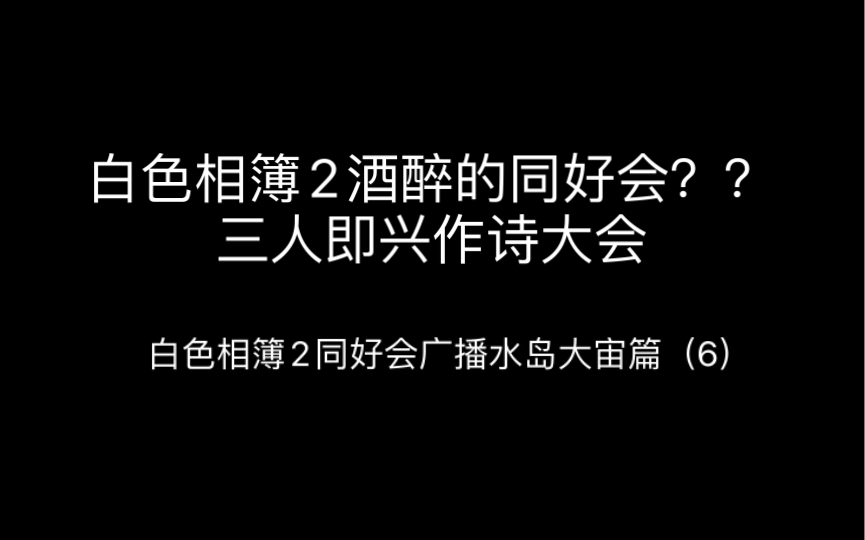 白色相簿２酒醉的同好会？？
三人即兴作诗大会

白色相簿２同好会广播水岛大宙篇（6）